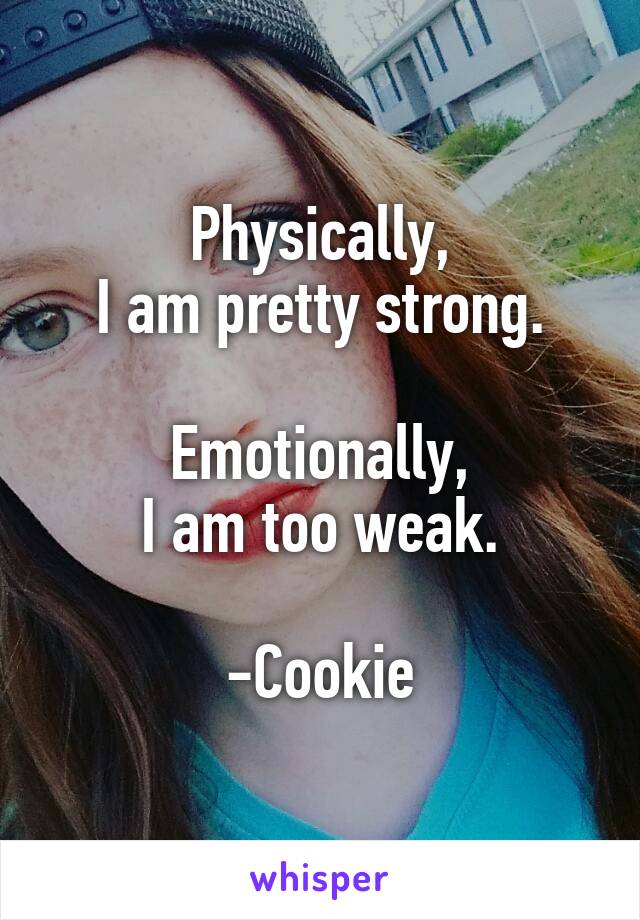 Physically,
I am pretty strong.

Emotionally,
I am too weak.

-Cookie

whisper